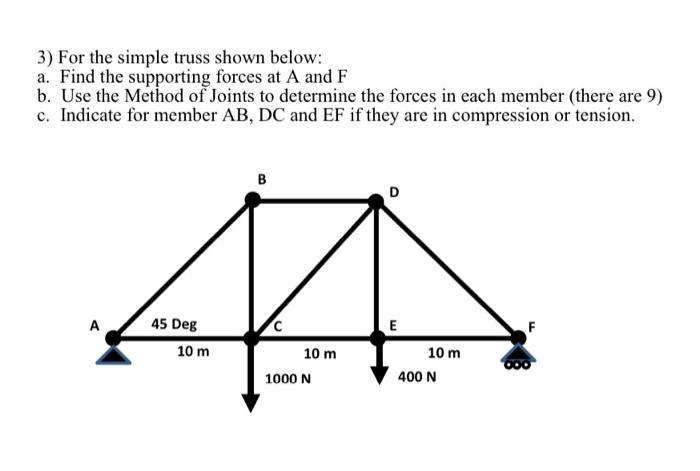 3) For the simple truss shown below:
a. Find the supporting forces at A and F
b. Use the Method of Joints to determine the forces in each member (there are 9)
c. Indicate for member AB, DC and EF if they are in compression or tension.

B
D
A
45 Deg
C
E
F
10 m
10 m
10 m
1000 N
400 N